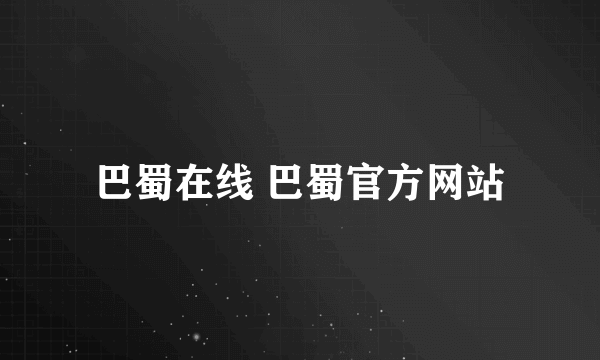 巴蜀在线 巴蜀官方网站